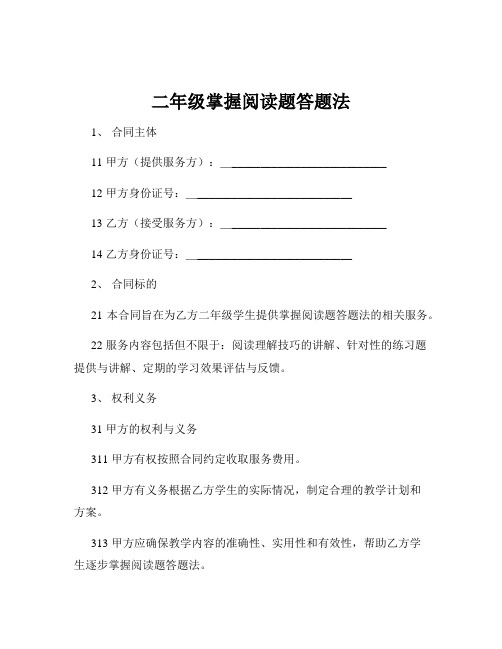 二年级掌握阅读题答题法

1、 合同主体

11 甲方（提供服务方）：____________________________

12 甲方身份证号：____________________________

13 乙方（接受服务方）：____________________________

14 乙方身份证号：____________________________

2、 合同标的

21 本合同旨在为乙方二年级学生提供掌握阅读题答题法的相关服务。

22 服务内容包括但不限于：阅读理解技巧的讲解、针对性的练习题提供与讲解、定期的学习效果评估与反馈。

3、 权利义务

31 甲方的权利与义务

311 甲方有权按照合同约定收取服务费用。

312 甲方有义务根据乙方学生的实际情况，制定合理的教学计划和方案。

313 甲方应确保教学内容的准确性、实用性和有效性，帮助乙方学生逐步掌握阅读题答题法。